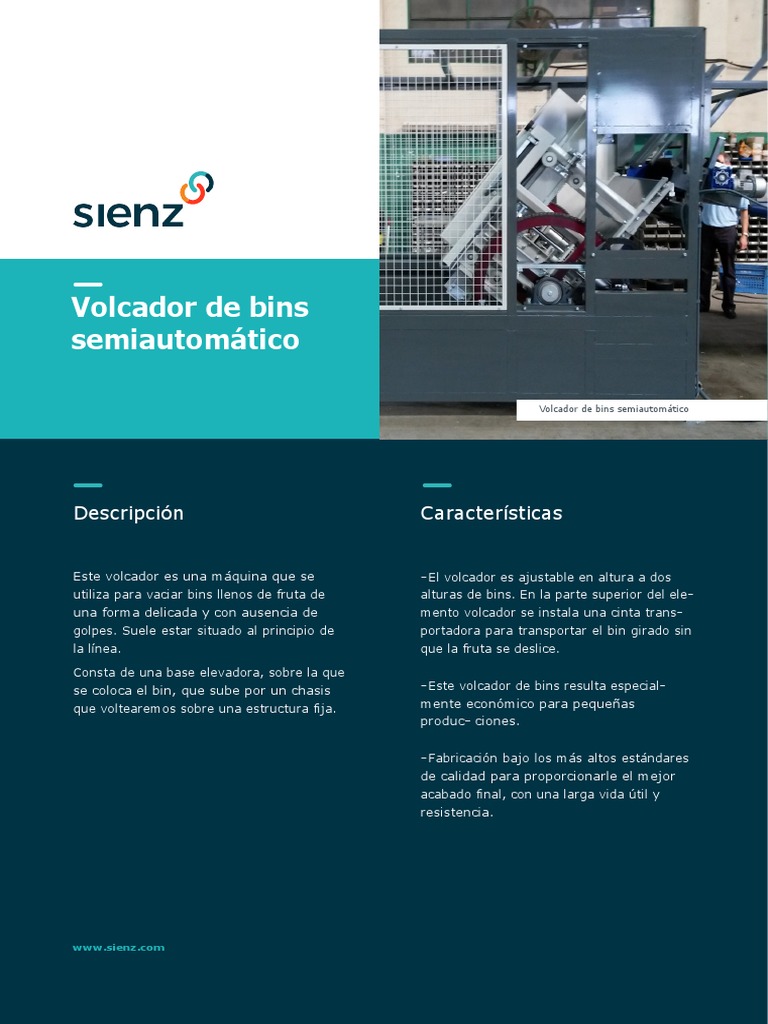 sienz

Volcador de bins semiautomático

Volcador de bins semiautomático

Descripción

Este volcador es una máquina que se utiliza para vaciar bins llenos de fruta de una forma delicada y con ausencia de golpes. Suele estar situado al principio de la línea.

Consta de una base elevadora, sobre la que se coloca el bin, que sube por un chasis que voltearemos sobre una estructura fija.

Características

-El volcador es ajustable en altura a dos alturas de bins. En la parte superior del elemento volcador se instala una cinta transportadora para transportar el bin girado sin que la fruta se deslice.

-Este volcador de bins resulta especialmente económico para pequeñas produc- ciones.

-Fabricación bajo los más altos estándares de calidad para proporcionarle el mejor acabado final, con una larga vida útil y resistencia.

www.sienz.com